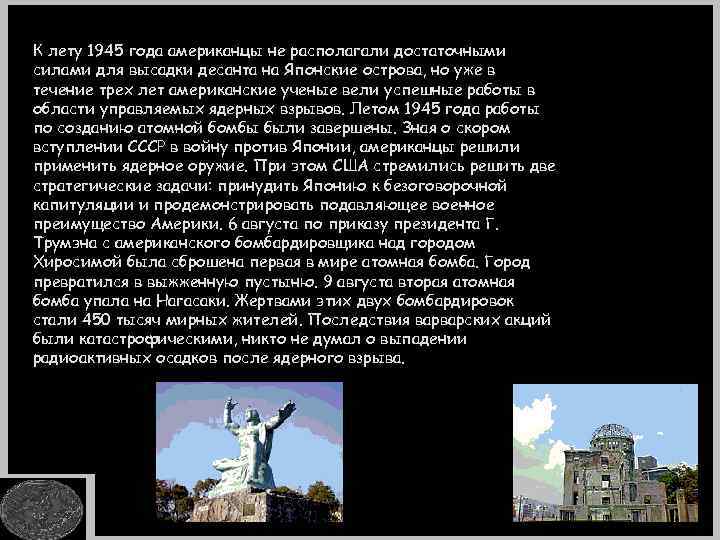 К лету 1945 года американцы не располагали достаточными силами для высадки десанта на Японские острова, но уже в течение трех лет американские ученые вели успешные работы в области управляемых ядерных взрывов. Летом 1945 года работы по созданию атомной бомбы были завершены. Зная о скором вступлении СССР в войну против Японии, американцы решили применить ядерное оружие. При этом США стремились решить две стратегические задачи: принудить Японию к безоговорочной капитуляции и продемонстрировать подавляющее военное преимущество Америки. 6 августа по приказу президента Г. Трумэна с американского бомбардировщика над городом Хиросимой была сброшена первая в мире атомная бомба. Город превратился в выжженную пустыню. 9 августа вторая атомная бомба упала на Нагасаки. Жертвами этих двух бомбардировок стали 450 тысяч мирных жителей. Последствия варварских акций были катастрофическими, никто не думал о выпадении радиоактивных осадков после ядерного взрыва.